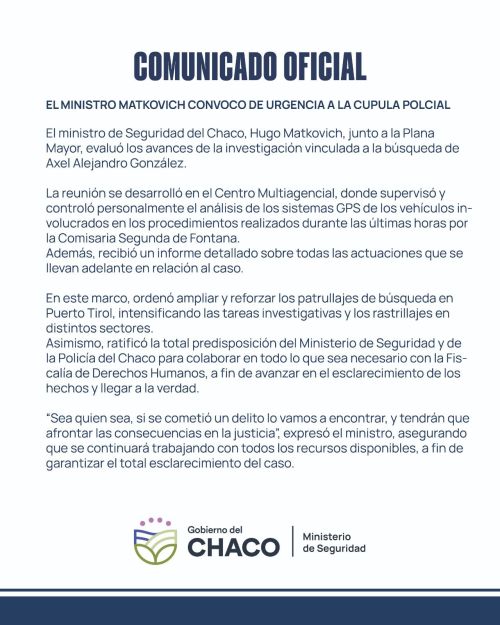 COMUNICADO OFICIAL

EL MINISTRO MATKOVICH CONVOCO DE URGENCIA A LA CUPULA POLCIAL

El ministro de Seguridad del Chaco, Hugo Matkovich, junto a la Plana Mayor, evaluó los avances de la investigación vinculada a la búsqueda de Axel Alejandro González.

La reunión se desarrolló en el Centro Multiagencial, donde supervisó y controló personalmente el análisis de los sistemas GPS de los vehículos involucrados en los procedimientos realizados durante las últimas horas por la Comisaria Segunda de Fontana.
Además, recibió un informe detallado sobre todas las actuaciones que se llevan adelante en relación al caso.

En este marco, ordenó ampliar y reforzar los patrullajes de búsqueda en Puerto Tirol, intensificando las tareas investigativas y los rastrillajes en distintos sectores.
Asimismo, ratificó la total predisposición del Ministerio de Seguridad y de la Policía del Chaco para colaborar en todo lo que sea necesario con la Fiscalía de Derechos Humanos, a fin de avanzar en el esclarecimiento de los hechos y llegar a la verdad.

"Sea quien sea, si se cometió un delito lo vamos a encontrar, y tendrán que afrontar las consecuencias en la justicia", expresó el ministro, asegurando que se continuará trabajando con todos los recursos disponibles, a fin de garantizar el total esclarecimiento del caso.

Gobierno del
CHACO
Ministerio
de Seguridad